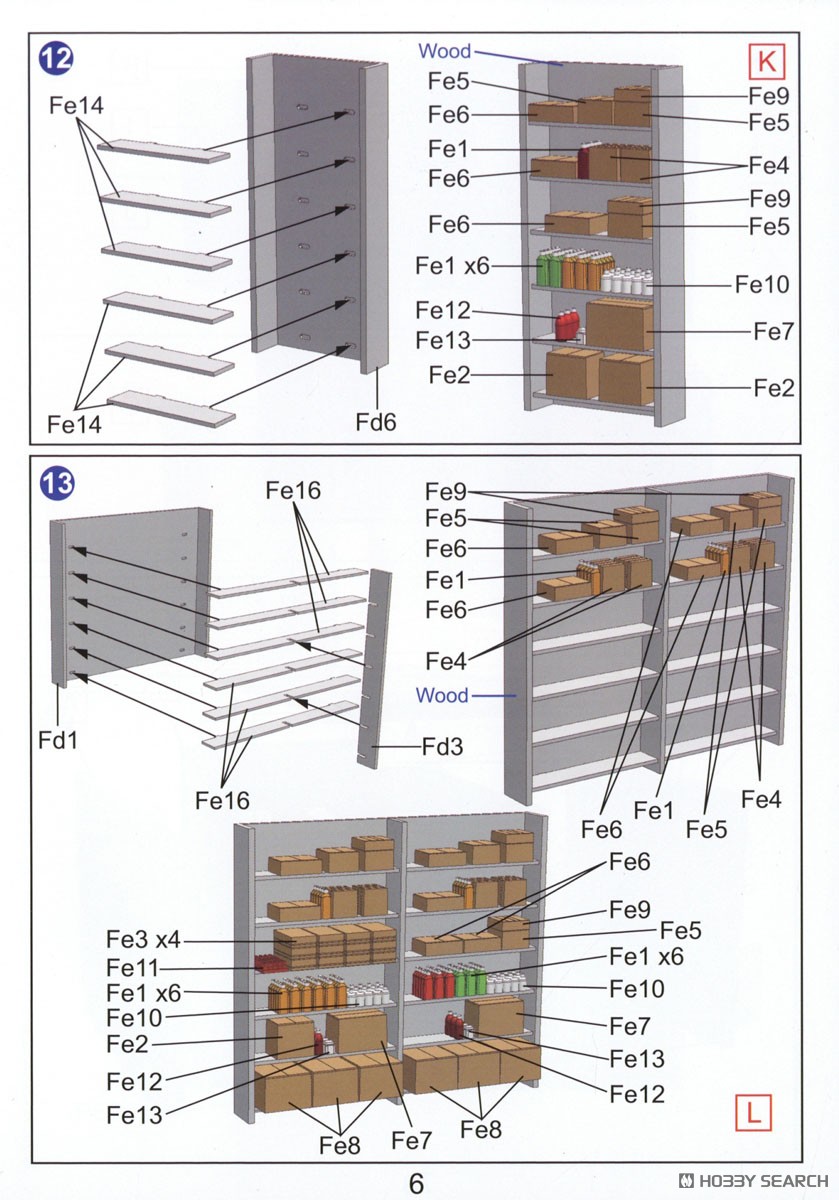 12

Fe14

Fe14

Fd6

Wood

K

Fe5
Fe6
Fe1
Fe6
Fe6
Fe1 x6
Fe12
Fe13
Fe2

Fe9
Fe5
Fe4
Fe9
Fe5
Fe10
Fe7
Fe2

13

Fe16

Fd1

Fd3

Fe16

Fe9
Fe5
Fe6
Fe1
Fe6
Fe4
Wood

Fe6
Fe1
Fe5
Fe4

Fe3 x4
Fe11
Fe1 x6
Fe10
Fe2
Fe12
Fe13
Fe8
Fe7
Fe8

Fe6
Fe9
Fe5
Fe1 x6
Fe10
Fe7
Fe13
Fe12

L

6

HOBBY SEARCH